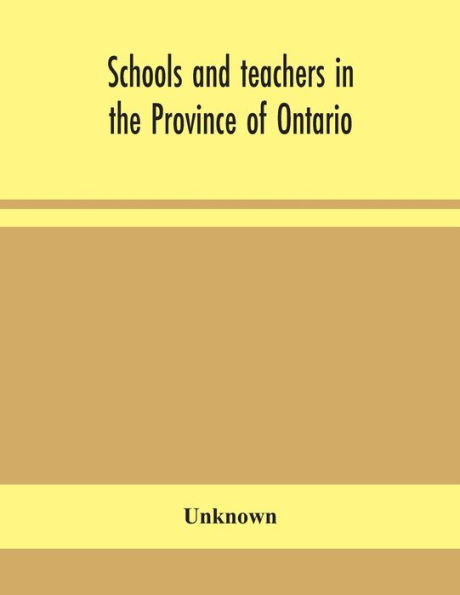 Schools and teachers in the Province of Ontario

Unknown